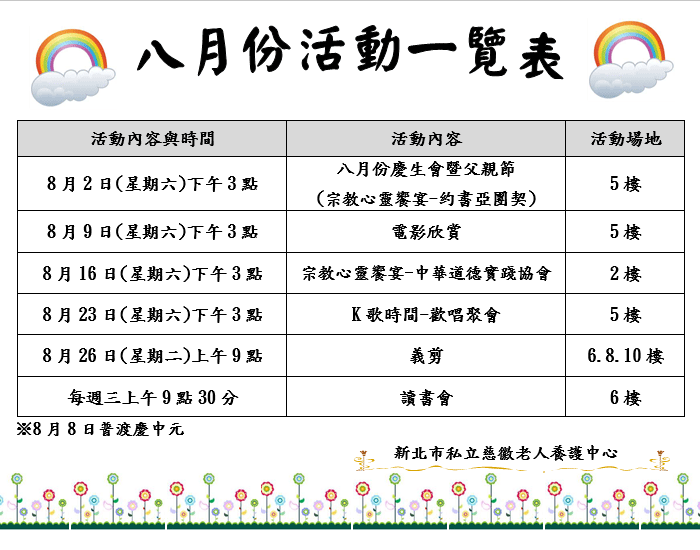 八月份活動一覽表

| 活動內容與時間 | 活動內容 | 活動場地 |
|---|---|---|
| 8月2日(星期六)下午3點 | 八月份慶生會暨父親節 (宗教心靈饗宴-約書亞團契) | 5樓 |
| 8月9日(星期六)下午3點 | 電影欣賞 | 5樓 |
| 8月16日(星期六)下午3點 | 宗教心靈饗宴-中華道德實踐協會 | 2樓 |
| 8月23日(星期六)下午3點 | K歌時間-歡唱聚會 | 5樓 |
| 8月26日(星期二)上午9點 | 義剪 | 6.8.10樓 |
| 每週三上午9點30分 | 讀書會 | 6樓 |

※8月8日普渡慶中元

新北市私立慈徽老人養護中心